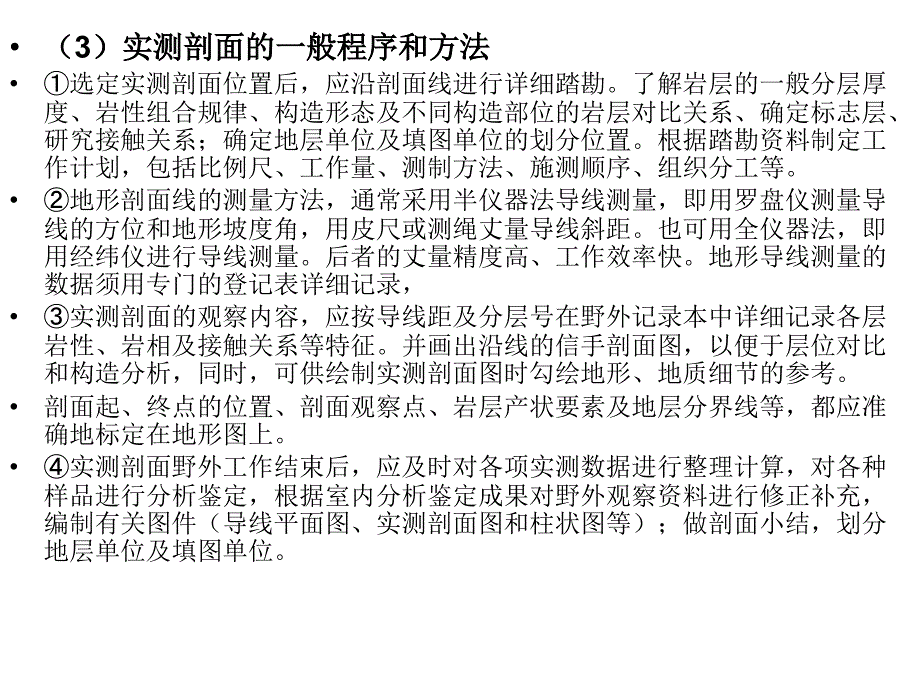 • （3）实测剖面的一般程序和方法

• ①选定实测剖面位置后，应沿剖面线进行详细踏勘。了解岩层的一般分层厚度、岩性组合规律、构造形态及不同构造部位的岩层对比关系、确定标志层、研究接触关系；确定地层单位及填图单位的划分位置。根据踏勘资料制定工作计划，包括比例尺、工作量、测制方法、施测顺序、组织分工等。

• ②地形剖面线的测量方法，通常采用半仪器法导线测量，即用罗盘仪测量导线的方位和地形坡度角，用皮尺或测绳丈量导线斜距。也可用全仪器法，即用经纬仪进行导线测量。后者的丈量精度高、工作效率快。地形导线测量的数据须用专门的登记表详细记录，

• ③实测剖面的观察内容，应按导线距及分层号在野外记录本中详细记录各层岩性、岩相及接触关系等特征。并画出沿线的信手剖面图，以便于层位对比和构造分析，同时，可供绘制实测剖面图时勾绘地形、地质细节的参考。

• 剖面起、终点的位置、剖面观察点、岩层产状要素及地层分界线等，都应准确地标定在地形图上。

• ④实测剖面野外工作结束后，应及时对各项实测数据进行整理计算，对各种样品进行分析鉴定，根据室内分析鉴定成果对野外观察资料进行修正补充，编制有关图件（导线平面图、实测剖面图和柱状图等）；做剖面小结，划分地层单位及填图单位。